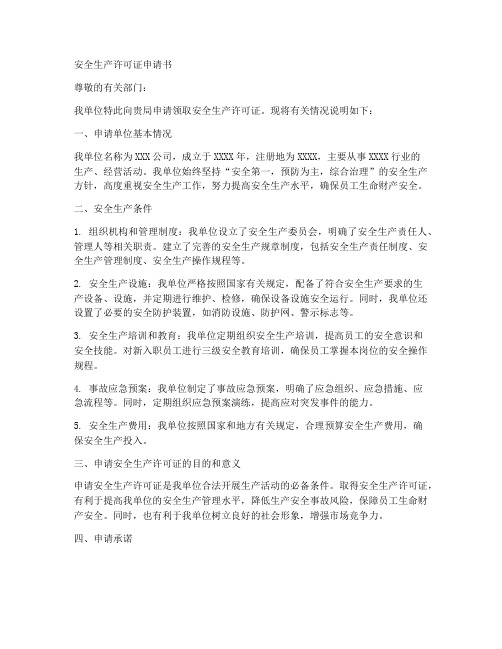 安全生产许可证申请书

尊敬的有关部门：

我单位特此向贵局申请领取安全生产许可证。现将有关情况说明如下：

一、申请单位基本情况

我单位名称为XXX公司，成立于XXXX年，注册地为XXXX，主要从事XXXX行业的生产、经营活动。我单位始终坚持“安全第一，预防为主，综合治理”的安全生产方针，高度重视安全生产工作，努力提高安全生产水平，确保员工生命财产安全。

二、安全生产条件

1. 组织机构和管理制度：我单位设立了安全生产委员会，明确了安全生产责任人、管理人等相关职责。建立了完善的安全生产规章制度，包括安全生产责任制度、安全生产管理制度、安全生产操作规程等。

2. 安全生产设施：我单位严格按照国家有关规定，配备了符合安全生产要求的生产设备、设施，并定期进行维护、检修，确保设备设施安全运行。同时，我单位还设置了必要的安全防护装置，如消防设施、防护网、警示标志等。

3. 安全生产培训和教育：我单位定期组织安全生产培训，提高员工的安全意识和安全技能。对新入职员工进行三级安全教育培训，确保员工掌握本岗位的安全操作规程。

4. 事故应急预案：我单位制定了事故应急预案，明确了应急组织、应急措施、应急流程等。同时，定期组织应急预案演练，提高应对突发事件的能力。

5. 安全生产费用：我单位按照国家和地方有关规定，合理预算安全生产费用，确保安全生产投入。

三、申请安全生产许可证的目的和意义

申请安全生产许可证是我单位合法开展生产活动的必备条件。取得安全生产许可证，有利于提高我单位的安全生产管理水平，降低生产安全事故风险，保障员工生命财产安全。同时，也有利于我单位树立良好的社会形象，增强市场竞争力。

四、申请承诺